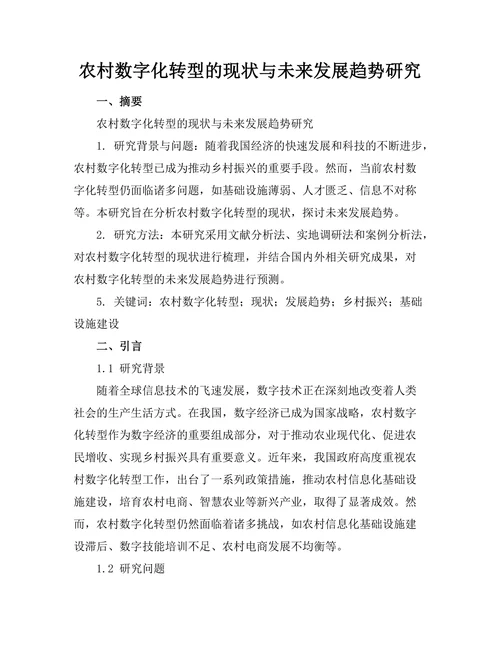 农村数字化转型的现状与未来发展趋势研究

一、摘要

农村数字化转型的现状与未来发展趋势研究

1. 研究背景与问题：随着我国经济的快速发展和科技的不断进步，农村数字化转型已成为推动乡村振兴的重要手段。然而，当前农村数字化转型仍面临诸多问题，如基础设施薄弱、人才匮乏、信息不对称等。本研究旨在分析农村数字化转型的现状，探讨未来发展趋势。

2. 研究方法：本研究采用文献分析法、实地调研法和案例分析法，对农村数字化转型的现状进行梳理，并结合国内外相关研究成果，对农村数字化转型的未来发展趋势进行预测。

5. 关键词：农村数字化转型；现状；发展趋势；乡村振兴；基础设施建设

二、引言

1.1 研究背景

随着全球信息技术的飞速发展，数字技术正在深刻地改变着人类社会的生产生活方式。在我国，数字经济已成为国家战略，农村数字化转型作为数字经济的重要组成部分，对于推动农业现代化、促进农民增收、实现乡村振兴具有重要意义。近年来，我国政府高度重视农村数字化转型工作，出台了一系列政策措施，推动农村信息化基础设施建设，培育农村电商、智慧农业等新兴产业，取得了显著成效。然而，农村数字化转型仍然面临着诸多挑战，如农村信息化基础设施建设滞后、数字技能培训不足、农村电商发展不均衡等。

1.2 研究问题